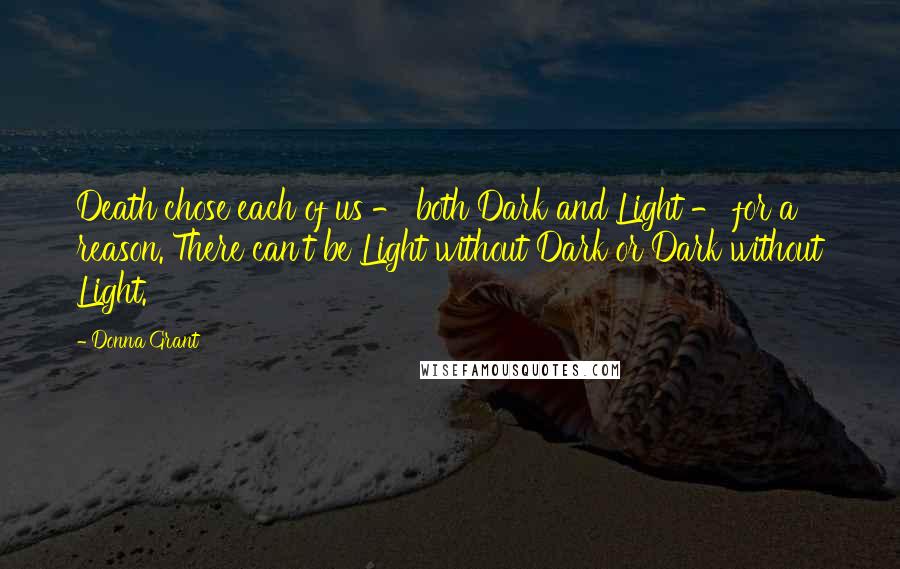 Death chose each of us - both Dark and Light - for a reason. There can't be Light without Dark or Dark without Light.

- Donna Grant

WISEFAMOUSQUOTES.COM